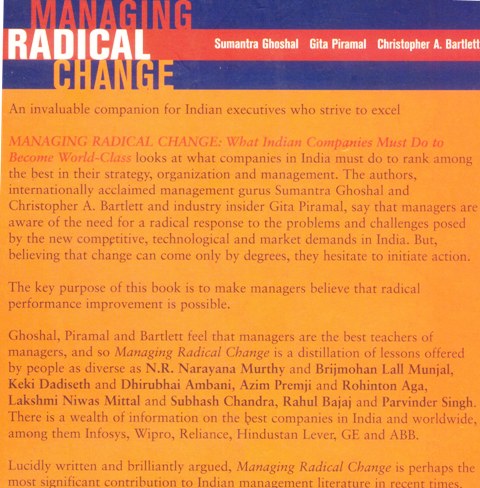 MANAGING RADICAL CHANGE

Sumantra Ghoshal Gita Piramal Christopher A. Bartlett

An invaluable companion for Indian executives who strive to excel

MANAGING RADICAL CHANGE: What Indian Companies Must Do to Become World-Class looks at what companies in India must do to rank among the best in their strategy, organization and management. The authors, internationally acclaimed management gurus Sumantra Ghoshal and Christopher A. Bartlett and industry insider Gita Piramal, say that managers are aware of the need for a radical response to the problems and challenges posed by the new competitive, technological and market demands in India. But, believing that change can come only by degrees, they hesitate to initiate action.

The key purpose of this book is to make managers believe that radical performance improvement is possible.

Ghoshal, Piramal and Bartlett feel that managers are the best teachers of managers, and so Managing Radical Change is a distillation of lessons offered by people as diverse as N.R. Narayana Murthy and Brijmohan Lall Munjal, Keki Dadiseth and Dhirubhai Ambani, Azim Premji and Rohinton Aga, Lakshmi Niwas Mittal and Subhash Chandra, Rahul Bajaj and Parvinder Singh. There is a wealth of information on the best companies in India and worldwide, among them Infosys, Wipro, Reliance, Hindustan Lever, GE and ABB.

Lucidly written and brilliantly argued, Managing Radical Change is perhaps the most significant contribution to Indian management literature in recent times.